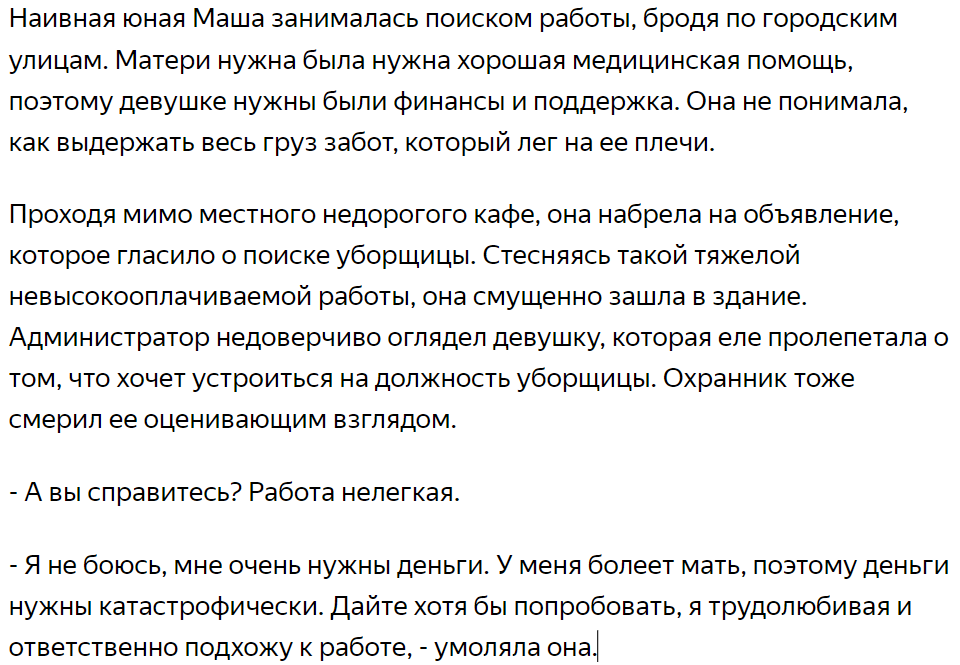 Наивная юная Маша занималась поиском работы, бродя по городским улицам. Матери нужна была нужна хорошая медицинская помощь, поэтому девушке нужны были финансы и поддержка. Она не понимала, как выдержать весь груз забот, который лег на ее плечи.

Проходя мимо местного недорогого кафе, она набрела на объявление, которое гласило о поиске уборщицы. Стесняясь такой тяжелой невысокооплачиваемой работы, она смущенно зашла в здание. Администратор недоверчиво оглядел девушку, которая еле пролепетала о том, что хочет устроиться на должность уборщицы. Охранник тоже смерил ее оценивающим взглядом.

- А вы справитесь? Работа нелегкая.

- Я не боюсь, мне очень нужны деньги. У меня болеет мать, поэтому деньги нужны катастрофически. Дайте хотя бы попробовать, я трудолюбивая и ответственно подхожу к работе, - умоляла она.